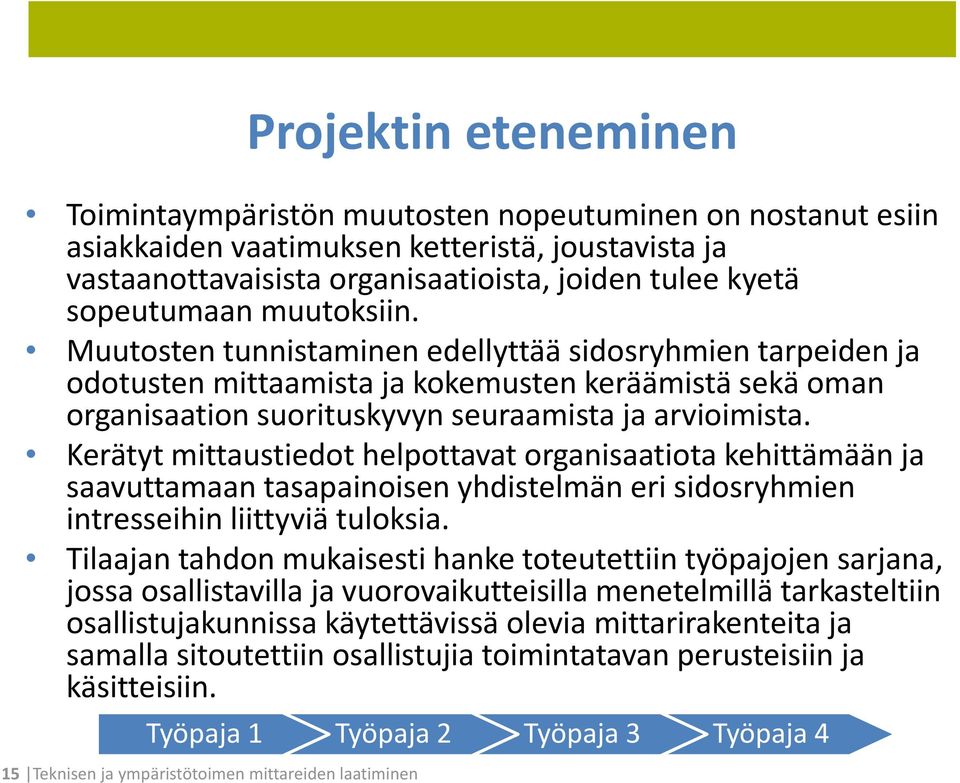 Projektin eteneminen

• Toimintaympäristön muutosten nopeutuminen on nostanut esiin asiakkaiden vaatimuksen ketteristä, joustavista ja vastaanottavaisista organisaatioista, joiden tulee kyetä sopeutumaan muutoksiin.

• Muutosten tunnistaminen edellyttää sidosryhmien tarpeiden ja odotusten mittaamista ja kokemusten keräämistä sekä oman organisaation suorituskyvyn seuraamista ja arvioimista.

• Kerätyt mittaustiedot helpottavat organisaatiota kehittämään ja saavuttamaan tasapainoisen yhdistelmän eri sidosryhmien intresseihin liittyviä tuloksia.

• Tilaajan tahdon mukaisesti hanke toteutettiin työpajojen sarjana, jossa osallistavilla ja vuorovaikutteisilla menetelmillä tarkasteltiin osallistujakunnissa käytettävissä olevia mittarirakenteita ja samalla sitoutettiin osallistujia toimintatavan perusteisiin ja käsitteisiin.

Työpaja 1 Työpaja 2 Työpaja 3 Työpaja 4

15 | Teknisen ja ympäristötoimen mittareiden laatiminen